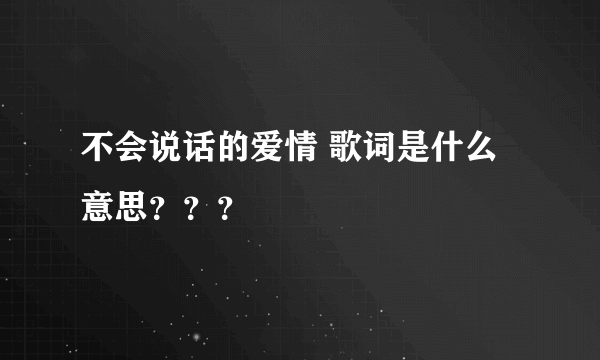 不会说话的爱情 歌词是什么意思？？？